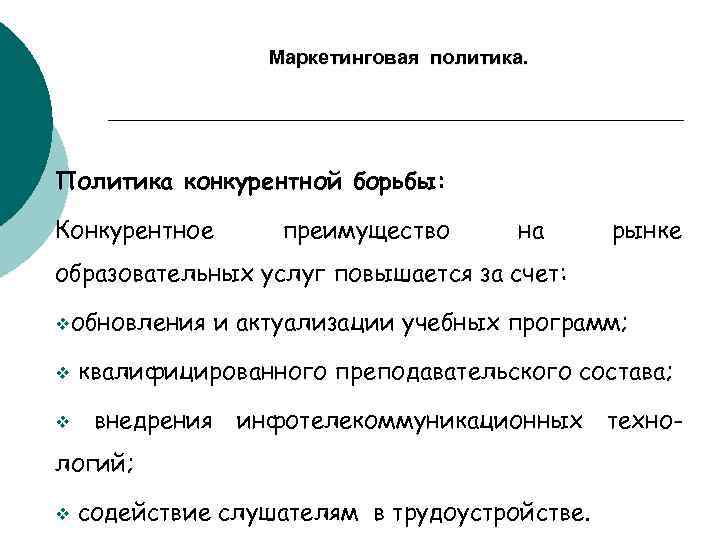 Маркетинговая политика.

Политика конкурентной борьбы:

Конкурентное преимущество на рынке образовательных услуг повышается за счет:

❖обновления и актуализации учебных программ;

❖ квалифицированного преподавательского состава;

❖ внедрения инфотелекоммуникационных технологий;

❖ содействие слушателям в трудоустройстве.